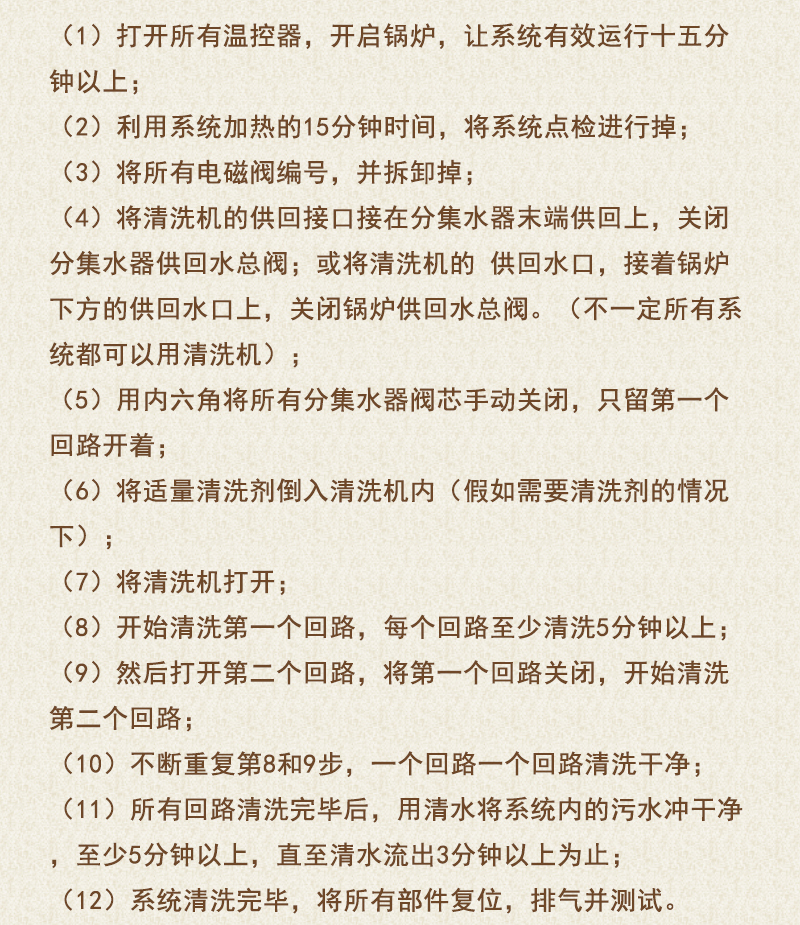 （1）打开所有温控器，开启锅炉，让系统有效运行十五分钟以上；

（2）利用系统加热的15分钟时间，将系统点检进行掉；

（3）将所有电磁阀编号，并拆卸掉；

（4）将清洗机的供回接口接在分集水器末端供回上，关闭分集水器供回水总阀；或将清洗机的 供回水口，接着锅炉下方的供回水口上，关闭锅炉供回水总阀。（不一定所有系统都可以用清洗机）；

（5）用内六角将所有分集水器阀芯手动关闭，只留第一个回路开着；

（6）将适量清洗剂倒入清洗机内（假如需要清洗剂的情况下）；

（7）将清洗机打开；

（8）开始清洗第一个回路，每个回路至少清洗5分钟以上；

（9）然后打开第二个回路，将第一个回路关闭，开始清洗第二个回路；

（10）不断重复第8和9步，一个回路一个回路清洗干净；

（11）所有回路清洗完毕后，用清水将系统内的污水冲干净，至少5分钟以上，直至清水流出3分钟以上为止；

（12）系统清洗完毕，将所有部件复位，排气并测试。